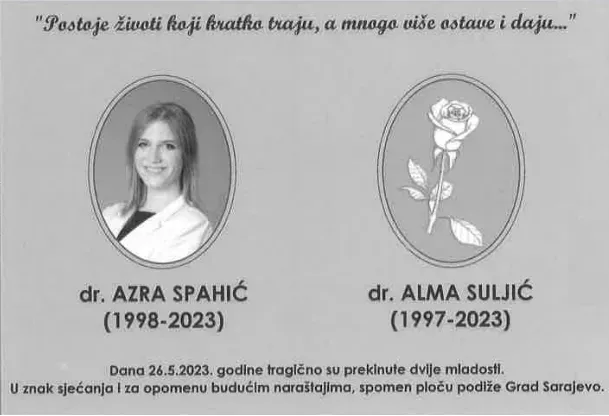 "Postoje životi koji kratko traju, a mnogo više ostave i daju..."

dr. AZRA SPAHIĆ
(1998-2023)

dr. ALMA SULJIĆ
(1997-2023)

Dana 26.5.2023. godine tragično su prekinute dvije mladosti.
U znak sjećanja i za opomenu budućim naraštajima, spomen ploču podiže Grad Sarajevo.